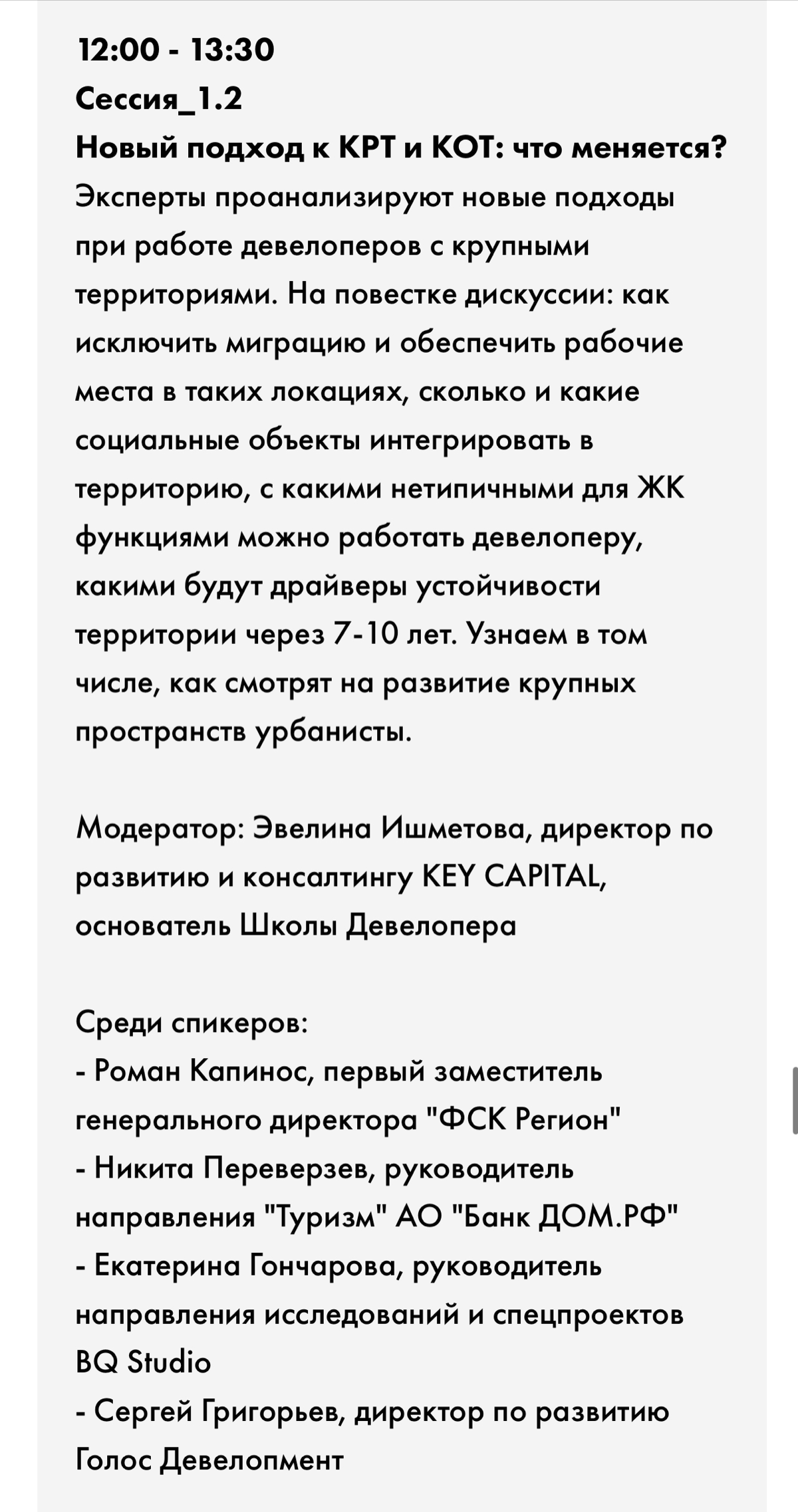 12:00 - 13:30
Сессия_1.2
Новый подход к КРТ и КОТ: что меняется?
Эксперты проанализируют новые подходы при работе девелоперов с крупными территориями. На повестке дискуссии: как исключить миграцию и обеспечить рабочие места в таких локациях, сколько и какие социальные объекты интегрировать в территорию, с какими нетипичными для ЖК функциями можно работать девелоперу, какими будут драйверы устойчивости территории через 7-10 лет. Узнаем в том числе, как смотрят на развитие крупных пространств урбанисты.

Модератор: Эвелина Ишметова, директор по развитию и консалтингу KEY CAPITAL, основатель Школы Девелопера

Среди спикеров:
- Роман Капинос, первый заместитель генерального директора "ФСК Регион"
- Никита Переверзев, руководитель направления "Туризм" АО "Банк ДОМ.РФ"
- Екатерина Гончарова, руководитель направления исследований и спецпроектов BQ Studio
- Сергей Григорьев, директор по развитию Голос Девелопмент